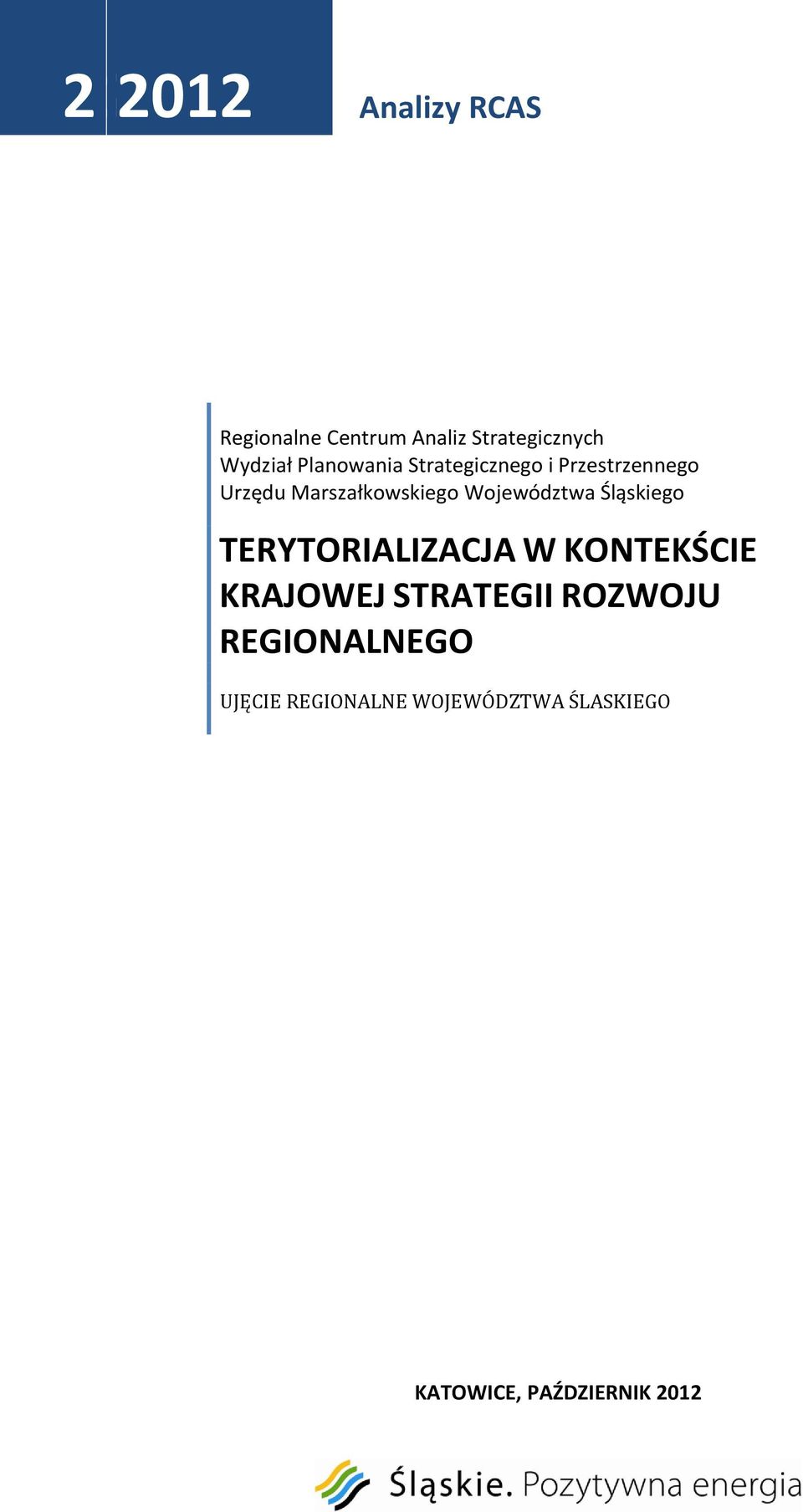 2 2012

Analizy RCAS

Regionalne Centrum Analiz Strategicznych
Wydział Planowania Strategicznego i Przestrzennego
Urzędu Marszałkowskiego Województwa Śląskiego

TERYTORIALIZACJA W KONTEKŚCIE KRAJOWEJ STRATEGII ROZWOJU REGIONALNEGO

UJĘCIE REGIONALNE WOJEWÓDZTWA ŚLASKIEGO

KATOWICE, PAŹDZIERNIK 2012

Śląskie. Pozytywna energia